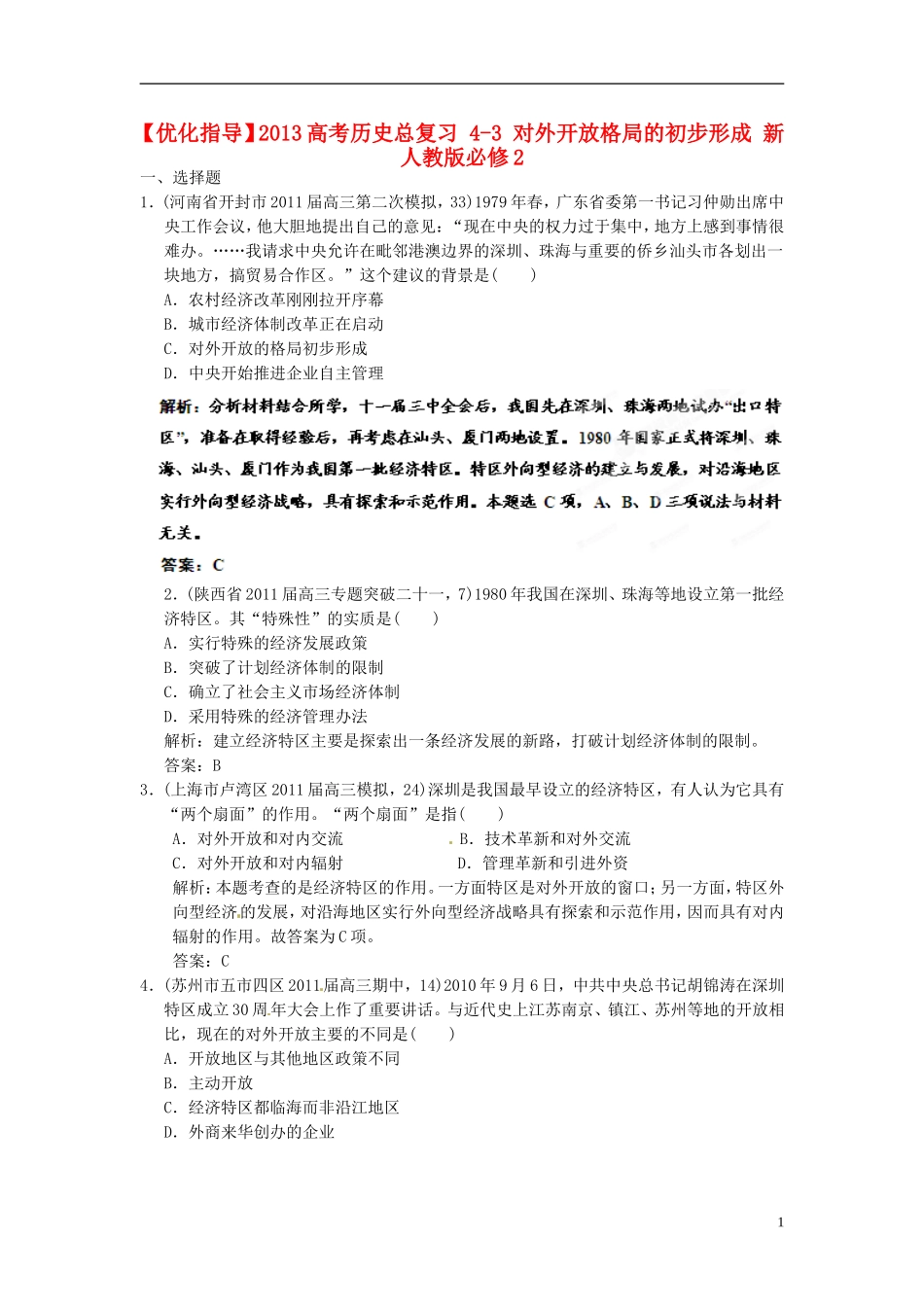 【优化指导】2013高考历史总复习 4-3 对外开放格局的初步形成 新人教版必修2

一、选择题

1．(河南省开封市2011届高三第二次模拟，33)1979年春，广东省委第一书记习仲勋出席中央工作会议，他大胆地提出自己的意见：“现在中央的权力过于集中，地方上感到事情很难办。……我请求中央允许在毗邻港澳边界的深圳、珠海与重要的侨乡汕头市各划出一块地方，搞贸易合作区。”这个建议的背景是(　　)

A．农村经济改革刚刚拉开序幕
B．城市经济体制改革正在启动
C．对外开放的格局初步形成
D．中央开始推进企业自主管理

解析：分析材料结合所学，十一届三中全会后，我国先在深圳、珠海两地试办“出口特区”，准备在取得经验后，再考虑在汕头、厦门两地设置。1980年国家正式将深圳、珠海、汕头、厦门作为我国第一批经济特区。特区外向型经济的建立与发展，对沿海地区实行外向型经济战略，具有探索和示范作用。本题选C项，A、B、D三项说法与材料无关。

答案：C

2．(陕西省2011届高三专题突破二十一，7)1980年我国在深圳、珠海等地设立第一批经济特区。其“特殊性”的实质是(　　)

A．实行特殊的经济发展政策
B．突破了计划经济体制的限制
C．确立了社会主义市场经济体制
D．采用特殊的经济管理办法

解析：建立经济特区主要是探索出一条经济发展的新路，打破计划经济体制的限制。

答案：B

3．(上海市卢湾区2011届高三模拟，24)深圳是我国最早设立的经济特区，有人认为它具有“两个扇面”的作用。“两个扇面”是指(　　)

A．对外开放和对内交流　　B．技术革新和对外交流
C．对外开放和对内辐射　　D．管理革新和引进外资

解析：本题考查的是经济特区的作用。一方面特区是对外开放的窗口；另一方面，特区外向型经济的发展，对沿海地区实行外向型经济战略具有探索和示范作用，因而具有对内辐射的作用。故答案为C项。

答案：C

4．(苏州市五市四区2011届高三期中，14)2010年9月6日，中共中央总书记胡锦涛在深圳特区成立30周年大会上作了重要讲话。与近代史上江苏南京、镇江、苏州等地的开放相比，现在的对外开放主要的不同是(　　)

A．开放地区与其他地区政策不同
B．主动开放
C．经济特区都临海而非沿江地区
D．外商来华创办的企业

1